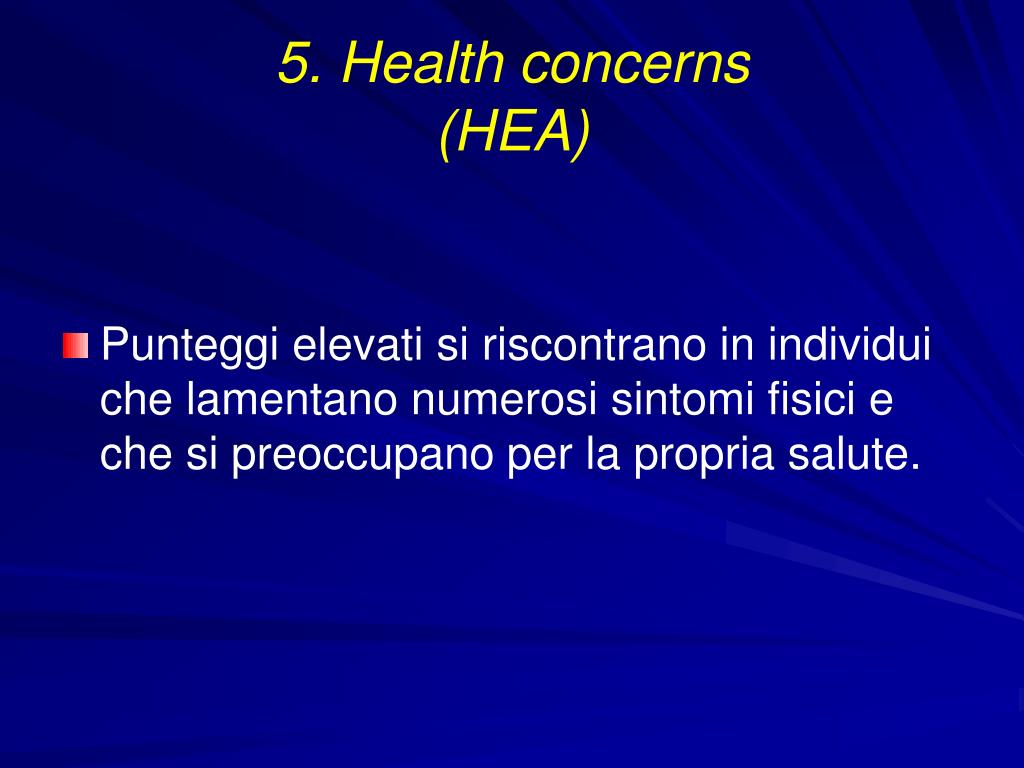 5. Health concerns
(HEA)

Punteggi elevati si riscontrano in individui che lamentano numerosi sintomi fisici e che si preoccupano per la propria salute.